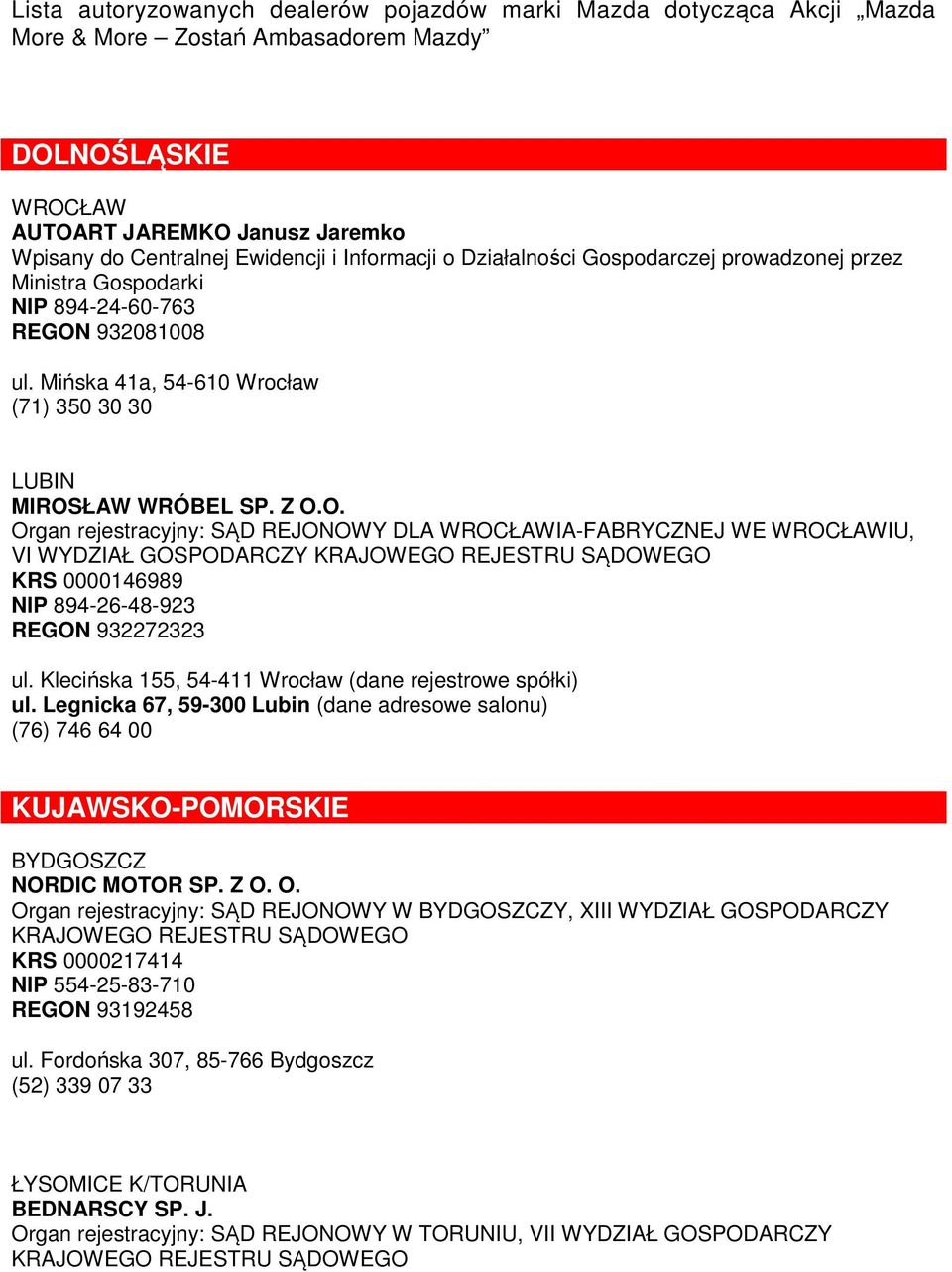 Lista autoryzowanych dealerów pojazdów marki Mazda dotycząca Akcji „Mazda More & More – Zostań Ambasadorem Mazdy”

DOLNOŚLĄSKIE

WROCŁAW
AUTOART JAREMKO Janusz Jaremko
Wpisany do Centralnej Ewidencji i Informacji o Działalności Gospodarczej prowadzonej przez Ministra Gospodarki
NIP 894-24-60-763
REGON 932081008

ul. Mińska 41a, 54-610 Wrocław
(71) 350 30 30

LUBIN
MIROSŁAW WRÓBEL SP. Z O.O.
Organ rejestracyjny: SĄD REJONOWY DLA WROCŁAWIA-FABRYCZNEJ WE WROCŁAWIU, VI WYDZIAŁ GOSPODARCZY KRAJOWEGO REJESTRU SĄDOWEGO
KRS 0000146989
NIP 894-26-48-923
REGON 932272323

ul. Klecińska 155, 54-411 Wrocław (dane rejestrowe spółki)
ul. Legnicka 67, 59-300 Lubin (dane adresowe salonu)
(76) 746 64 00

KUJAWSKO-POMORSKIE

BYDGOSZCZ
NORDIC MOTOR SP. Z O. O.
Organ rejestracyjny: SĄD REJONOWY W BYDGOSZCZY, XIII WYDZIAŁ GOSPODARCZY KRAJOWEGO REJESTRU SĄDOWEGO
KRS 0000217414
NIP 554-25-83-710
REGON 93192458

ul. Fordońska 307, 85-766 Bydgoszcz
(52) 339 07 33

ŁYSOMICE K/TORUNIA
BEDNARSCY SP. J.
Organ rejestracyjny: SĄD REJONOWY W TORUNIU, VII WYDZIAŁ GOSPODARCZY KRAJOWEGO REJESTRU SĄDOWEGO